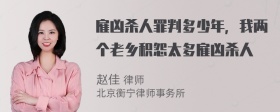 雇凶杀人罪判多少年，我两个老乡积怨太多雇凶杀人

赵佳 律师
北京衡宁律师事务所